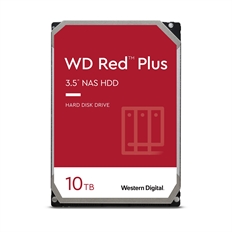 WD Red™ Plus

3.5" NAS HDD

HARD DISK DRIVE

10 TB

Western Digital.